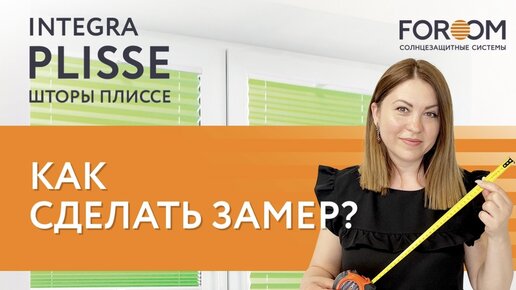 INTEGRA
PLISSE
ШТОРЫ ПЛИССЕ

FOROOM
СОЛНЦЕЗАЩИТНЫЕ СИСТЕМЫ

КАК
СДЕЛАТЬ ЗАМЕР?